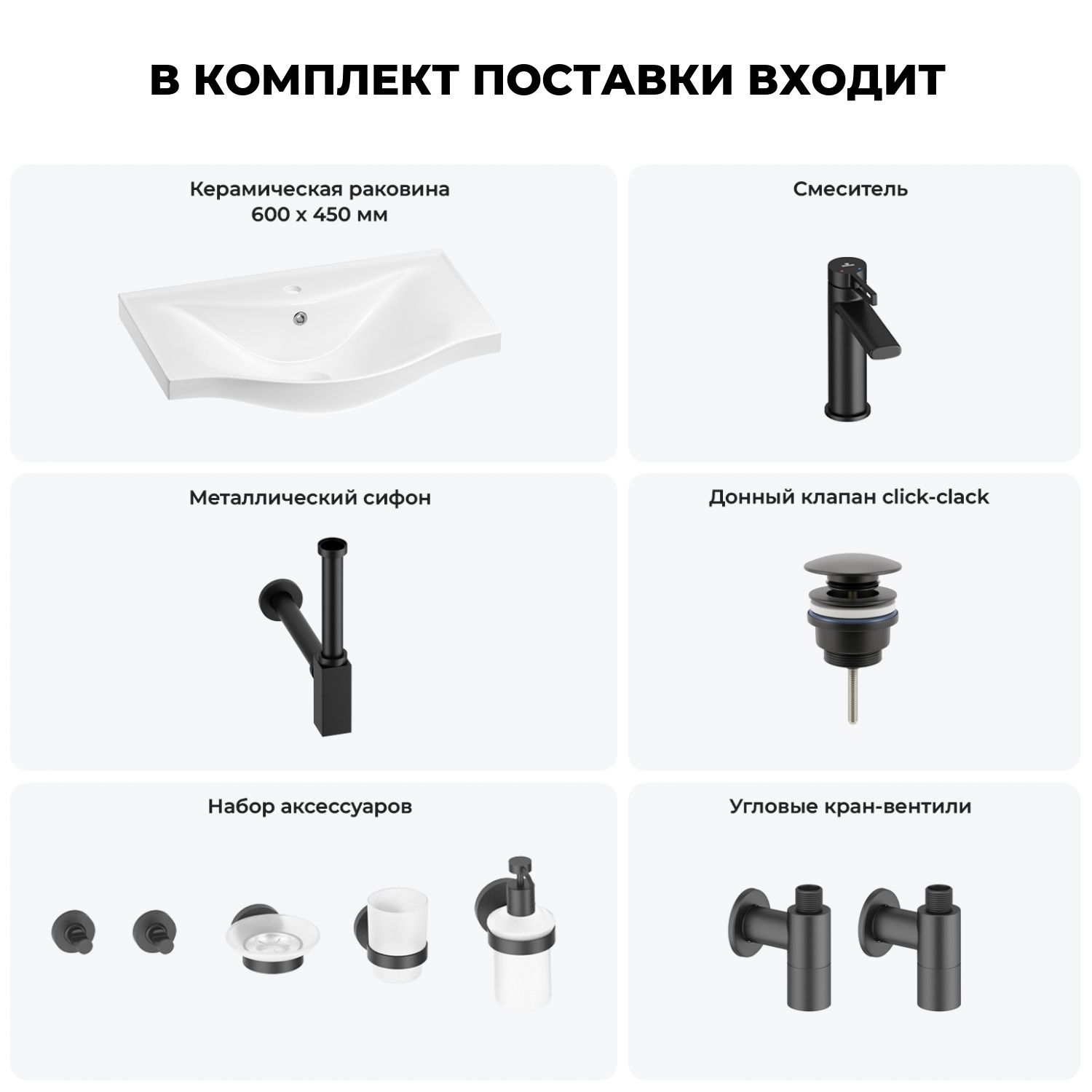 В КОМПЛЕКТ ПОСТАВКИ ВХОДИТ

Керамическая раковина
600 х 450 мм

Смеситель

Металлический сифон

Донный клапан click-clack

Набор аксессуаров

Угловые кран-вентили